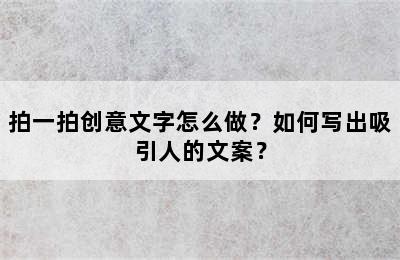 拍一拍创意文字怎么做？如何写出吸引人的文案？